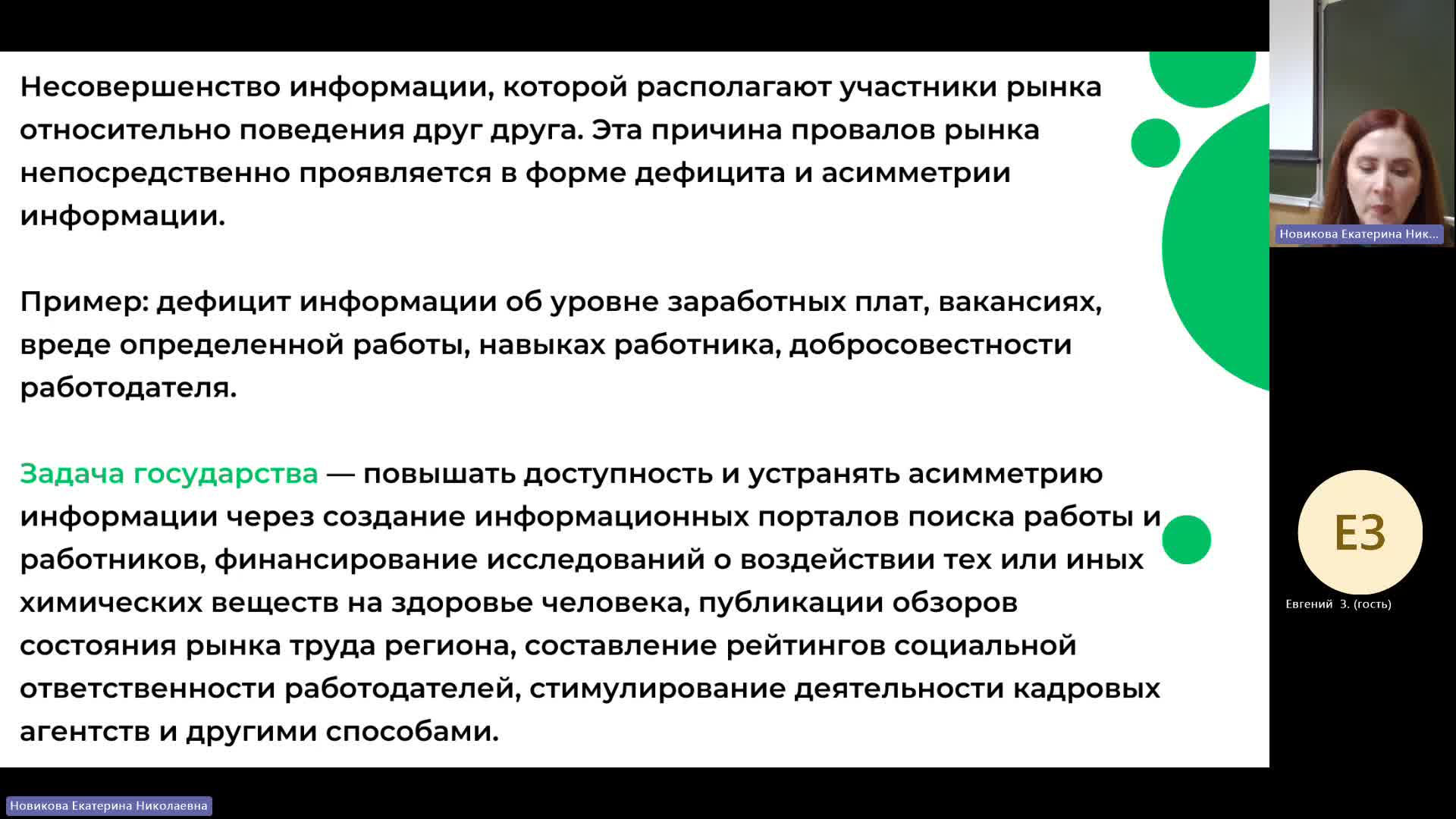 Несовершенство информации, которой располагают участники рынка относительно поведения друг друга. Эта причина провалов рынка непосредственно проявляется в форме дефицита и асимметрии информации.

Пример: дефицит информации об уровне заработных плат, вакансиях, вреде определенной работы, навыках работника, добросовестности работодателя.

Задача государства — повышать доступность и устранять асимметрию информации через создание информационных порталов поиска работы и работников, финансирование исследований о воздействии тех или иных химических веществ на здоровье человека, публикации обзоров состояния рынка труда региона, составление рейтингов социальной ответственности работодателей, стимулирование деятельности кадровых агентств и другими способами.

Новикова Екатерина Ник...

ЕЗ

Евгений З. (гость)

Новикова Екатерина Николаевна